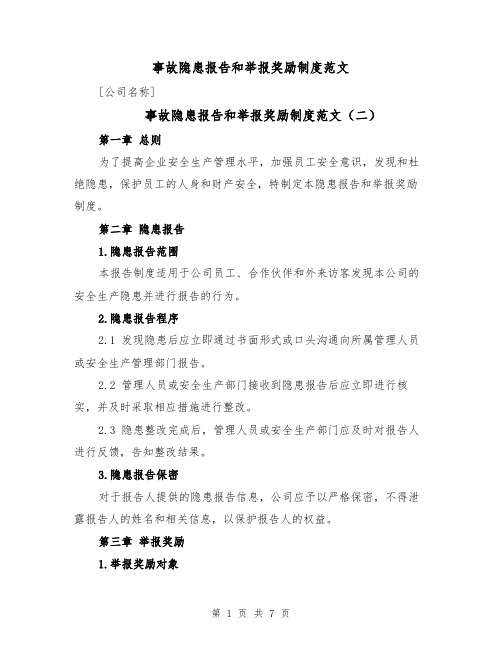 事故隐患报告和举报奖励制度范文

[公司名称]

事故隐患报告和举报奖励制度范文（二）

第一章 总则

为了提高企业安全生产管理水平，加强员工安全意识，发现和杜绝隐患，保护员工的人身和财产安全，特制定本隐患报告和举报奖励制度。

第二章 隐患报告

1.隐患报告范围

本报告制度适用于公司员工、合作伙伴和外来访客发现本公司的安全生产隐患并进行报告的行为。

2.隐患报告程序

2.1 发现隐患后应立即通过书面形式或口头沟通向所属管理人员或安全生产管理部门报告。

2.2 管理人员或安全生产部门接收到隐患报告后应立即进行核实，并及时采取相应措施进行整改。

2.3 隐患整改完成后，管理人员或安全生产部门应及时对报告人进行反馈，告知整改结果。

3.隐患报告保密

对于报告人提供的隐患报告信息，公司应予以严格保密，不得泄露报告人的姓名和相关信息，以保护报告人的权益。

第三章 举报奖励

1.举报奖励对象

第 1 页 共 7 页